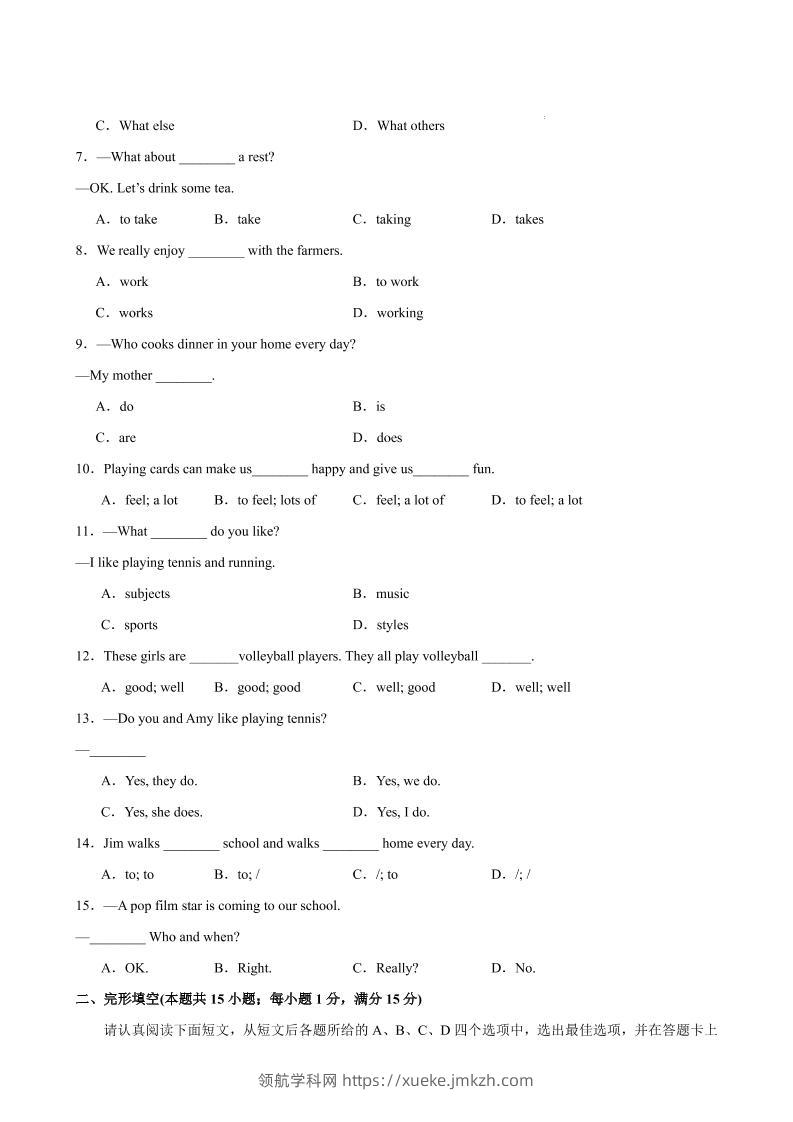 C．What else　　D．What others

7．—What about ________ a rest?

—OK. Let's drink some tea.

A．to take　　B．take　　C．taking　　D．takes

8．We really enjoy ________ with the farmers.

A．work　　B．to work

C．works　　D．working

9．—Who cooks dinner in your home every day?

—My mother ________.

A．do　　B．is

C．are　　D．does

10．Playing cards can make us________ happy and give us________ fun.

A．feel; a lot　　B．to feel; lots of　　C．feel; a lot of　　D．to feel; a lot

11．—What ________ do you like?

—I like playing tennis and running.

A．subjects　　B．music

C．sports　　D．styles

12．These girls are _______volleyball players. They all play volleyball _______.

A．good; well　　B．good; good　　C．well; good　　D．well; well

13．—Do you and Amy like playing tennis?

—________

A．Yes, they do.　　B．Yes, we do.

C．Yes, she does.　　D．Yes, I do.

14．Jim walks ________ school and walks ________ home every day.

A．to; to　　B．to; /　　C．/; to　　D．/; /

15．—A pop film star is coming to our school.

—________ Who and when?

A．OK.　　B．Right.　　C．Really?　　D．No.

二、完形填空(本题共 15 小题；每小题 1 分，满分 15 分)

请认真阅读下面短文，从短文后各题所给的 A、B、C、D 四个选项中，选出最佳选项，并在答题卡上

领航学科网 https://xueke.jmkzh.com